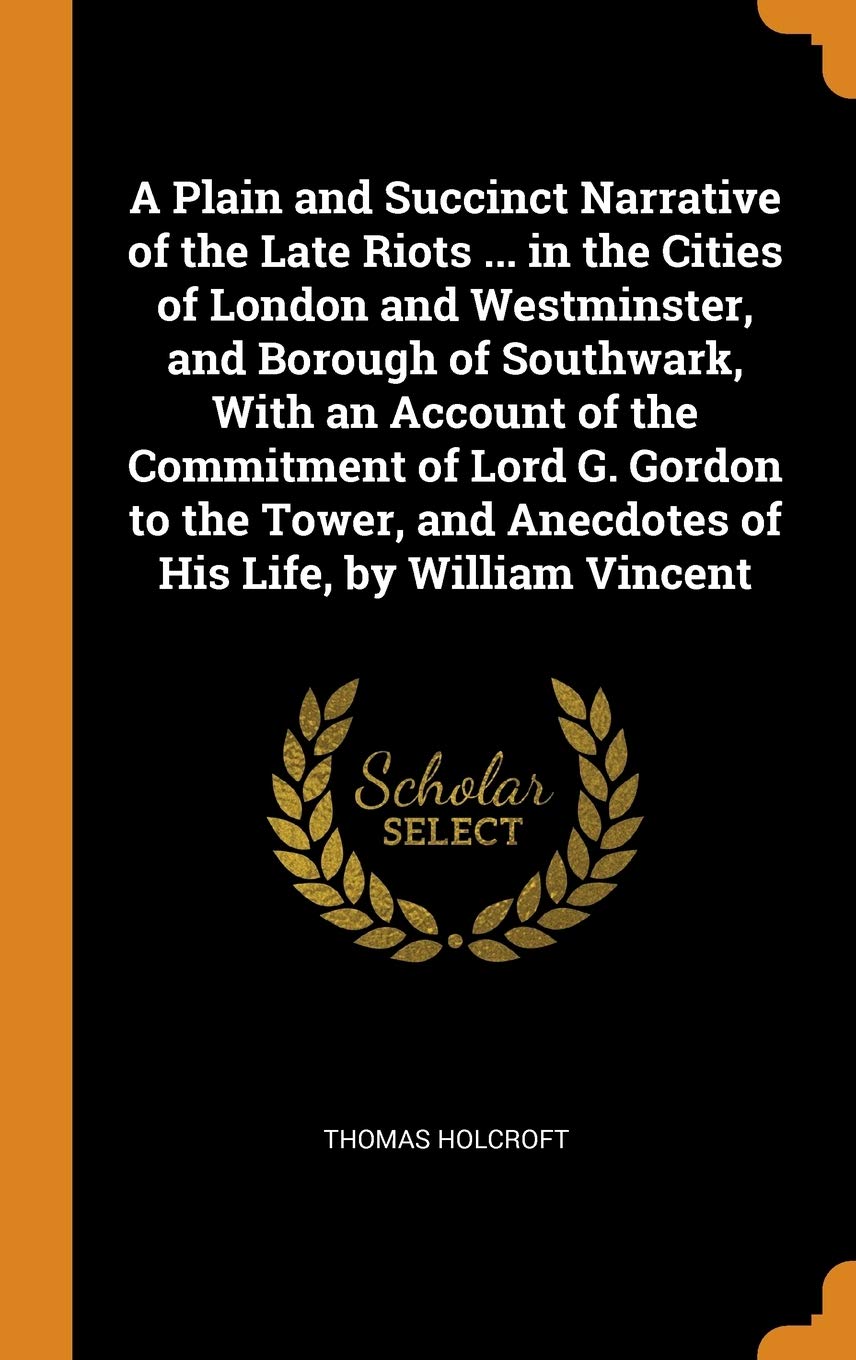 A Plain and Succinct Narrative of the Late Riots ... in the Cities of London and Westminster, and Borough of Southwark, With an Account of the Commitment of Lord G. Gordon to the Tower, and Anecdotes of His Life, by William Vincent

Scholar SELECT

THOMAS HOLCROFT